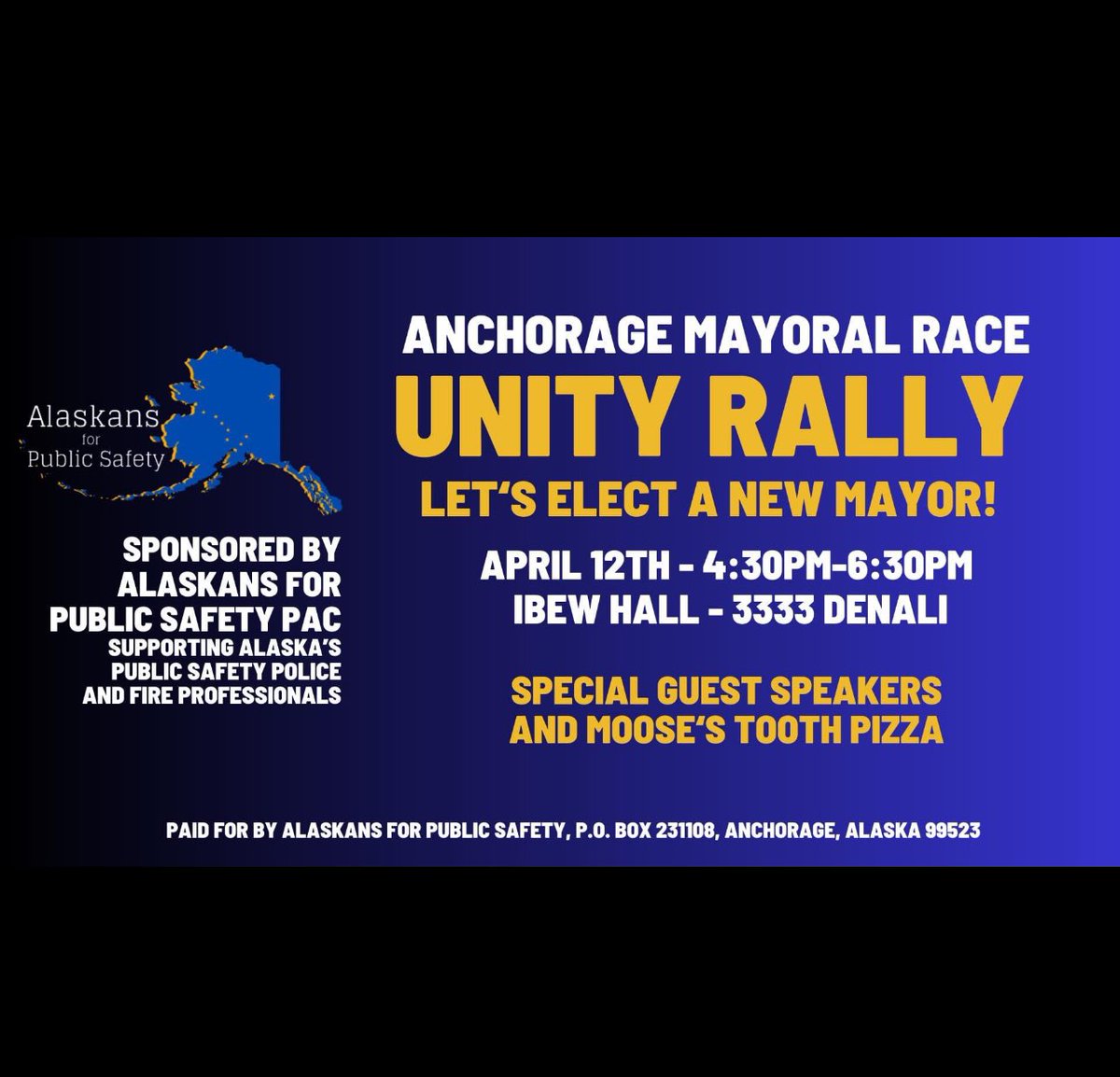 Alaskans for Public Safety

SPONSORED BY ALASKANS FOR PUBLIC SAFETY PAC
SUPPORTING ALASKA'S PUBLIC SAFETY POLICE AND FIRE PROFESSIONALS

ANCHORAGE MAYORAL RACE
UNITY RALLY
LET'S ELECT A NEW MAYOR!

APRIL 12TH - 4:30PM-6:30PM
IBEW HALL - 3333 DENALI

SPECIAL GUEST SPEAKERS AND MOOSE'S TOOTH PIZZA

PAID FOR BY ALASKANS FOR PUBLIC SAFETY, P.O. BOX 231108, ANCHORAGE, ALASKA 99523